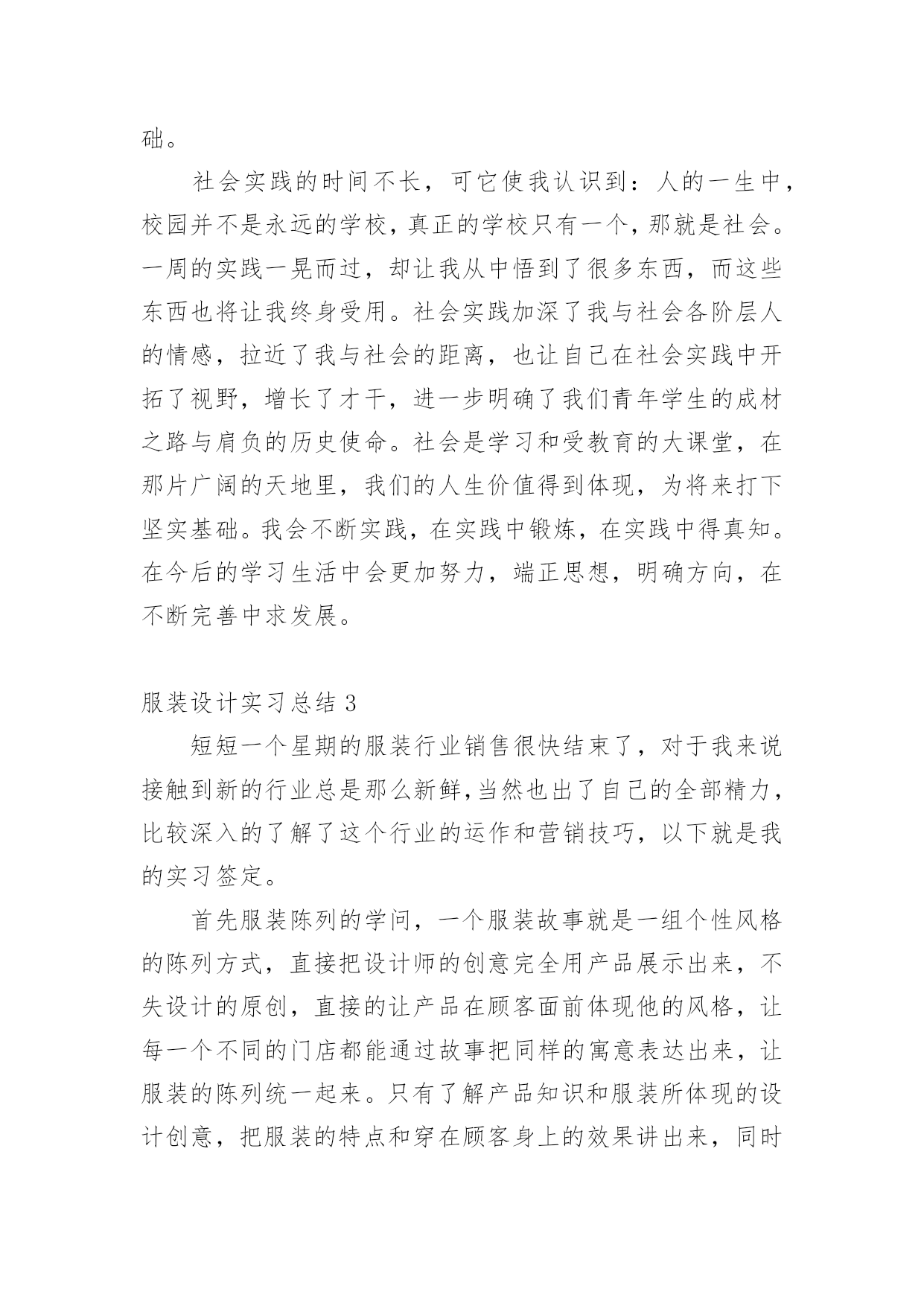 础。

社会实践的时间不长，可它使我认识到：人的一生中，校园并不是永远的学校，真正的学校只有一个，那就是社会。一周的实践一晃而过，却让我从中悟到了很多东西，而这些东西也将让我终身受用。社会实践加深了我与社会各阶层人的情感，拉近了我与社会的距离，也让自己在社会实践中开拓了视野，增长了才干，进一步明确了我们青年学生的成材之路与肩负的历史使命。社会是学习和受教育的大课堂，在那片广阔的天地里，我们的人生价值得到体现，为将来打下坚实基础。我会不断实践，在实践中锻炼，在实践中得真知。在今后的学习生活中会更加努力，端正思想，明确方向，在不断完善中求发展。

服装设计实习总结 3

短短一个星期的服装行业销售很快结束了，对于我来说接触到新的行业总是那么新鲜,当然也出了自己的全部精力，比较深入的了解了这个行业的运作和营销技巧，以下就是我的实习签定。

首先服装陈列的学问，一个服装故事就是一组个性风格的陈列方式，直接把设计师的创意完全用产品展示出来，不失设计的原创，直接的让产品在顾客面前体现他的风格，让每一个不同的门店都能通过故事把同样的寓意表达出来，让服装的陈列统一起来。只有了解产品知识和服装所体现的设计创意，把服装的特点和穿在顾客身上的效果讲出来，同时